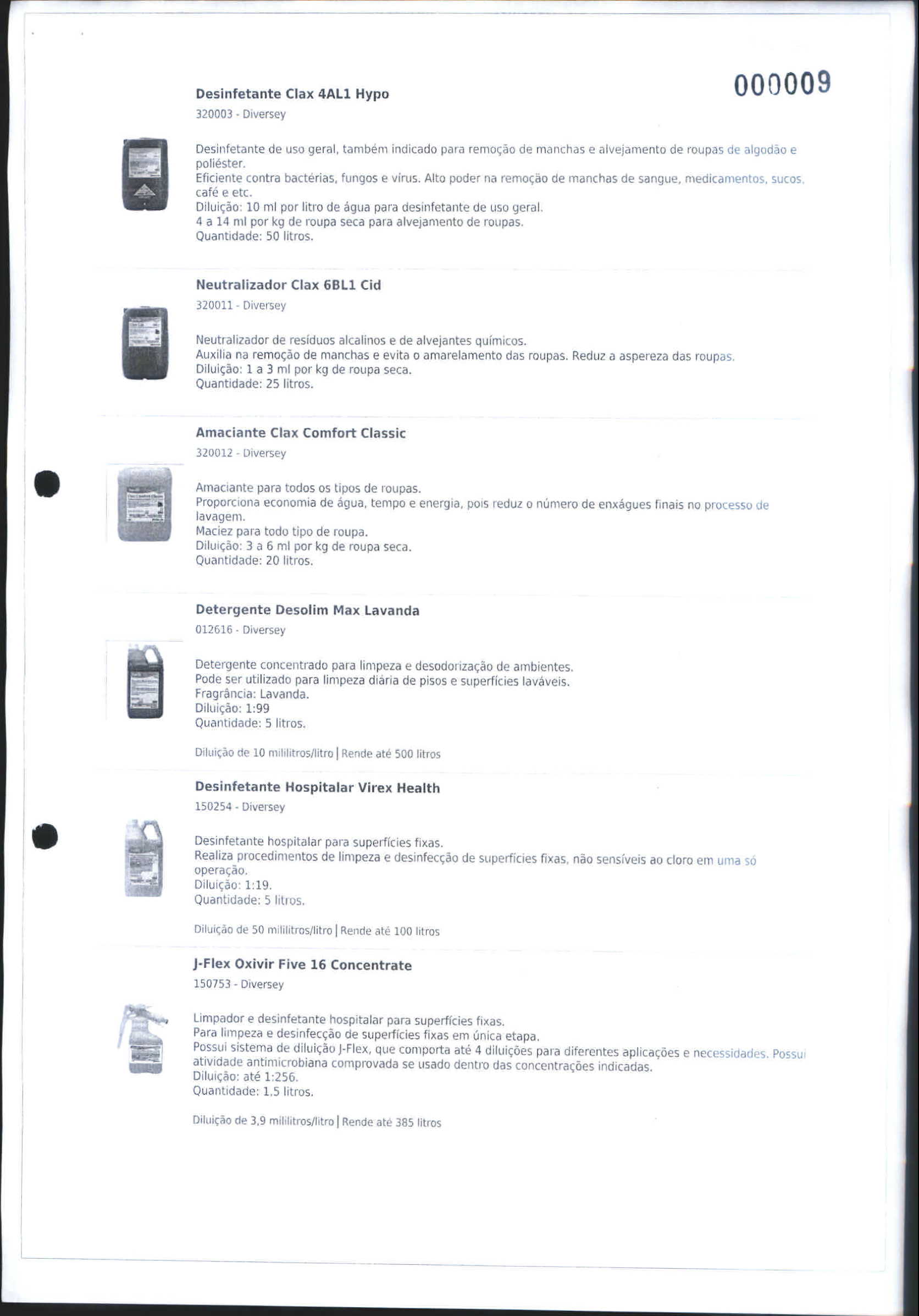 000009

Desinfetante Clax 4AL1 Hypo
320003 - Diversey

Desinfetante de uso geral, também indicado para remoção de manchas e alvejamento de roupas de algodão e poliéster.
Eficiente contra bactérias, fungos e vírus. Alto poder na remoção de manchas de sangue, medicamentos, sucos, café e etc.
Diluição: 10 ml por litro de água para desinfetante de uso geral.
4 a 14 ml por kg de roupa seca para alvejamento de roupas.
Quantidade: 50 litros.

Neutralizador Clax 6BL1 Cid
320011 - Diversey

Neutralizador de resíduos alcalinos e de alvejantes químicos.
Auxilia na remoção de manchas e evita o amarelamento das roupas. Reduz a aspereza das roupas.
Diluição: 1 a 3 ml por kg de roupa seca.
Quantidade: 25 litros.

Amaciante Clax Comfort Classic
320012 - Diversey

Amaciante para todos os tipos de roupas.
Proporciona economia de água, tempo e energia, pois reduz o número de enxágues finais no processo de lavagem.
Maciez para todo tipo de roupa.
Diluição: 3 a 6 ml por kg de roupa seca.
Quantidade: 20 litros.

Detergente Desolim Max Lavanda
012616 - Diversey

Detergente concentrado para limpeza e desodorização de ambientes.
Pode ser utilizado para limpeza diária de pisos e superfícies laváveis.
Fragrância: Lavanda.
Diluição: 1:99
Quantidade: 5 litros.

Diluição de 10 mililitros/litro | Rende até 500 litros

Desinfetante Hospitalar Virex Health
150254 - Diversey

Desinfetante hospitalar para superfícies fixas.
Realiza procedimentos de limpeza e desinfecção de superfícies fixas, não sensíveis ao cloro em uma só operação.
Diluição: 1:19.
Quantidade: 5 litros.

Diluição de 50 mililitros/litro | Rende até 100 litros

J-Flex Oxivir Five 16 Concentrate
150753 - Diversey

Limpador e desinfetante hospitalar para superfícies fixas.
Para limpeza e desinfecção de superfícies fixas em única etapa.
Possui sistema de diluição J-Flex, que comporta até 4 diluições para diferentes aplicações e necessidades. Possui atividade antimicrobiana comprovada se usado dentro das concentrações indicadas.
Diluição: até 1:256.
Quantidade: 1,5 litros.

Diluição de 3,9 mililitros/litro | Rende até 385 litros